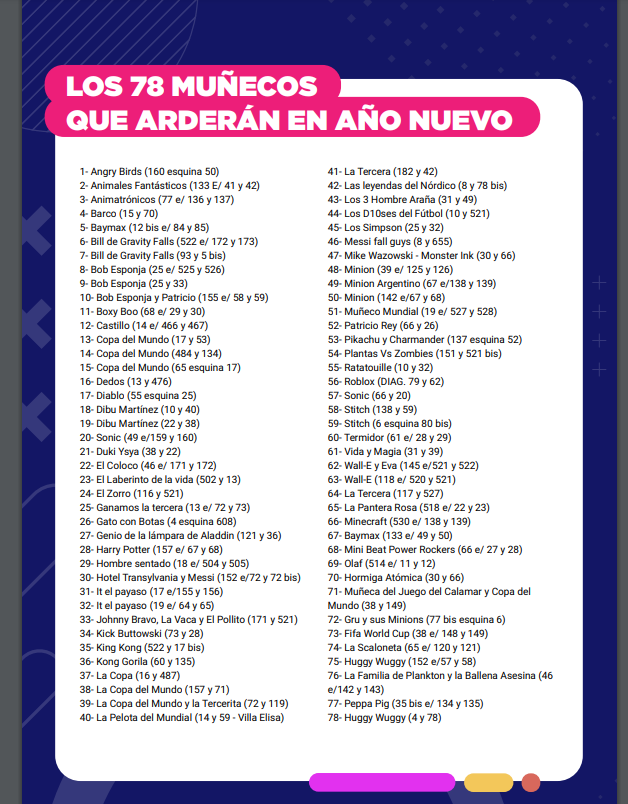 LOS 78 MUÑECOS
QUE ARDERÁN EN AÑO NUEVO

1- Angry Birds (160 esquina 50)
2- Animales Fantásticos (133 E/ 41 y 42)
3- Animatrónicos (77 e/ 136 y 137)
4- Barco (15 y 70)
5- Baymax (12 bis e/ 84 y 85)
6- Bill de Gravity Falls (522 e/ 172 y 173)
7- Bill de Gravity Falls (93 y 5 bis)
8- Bob Esponja (25 e/ 525 y 526)
9- Bob Esponja (25 y 33)
10- Bob Esponja y Patricio (155 e/ 58 y 59)
11- Boxy Boo (68 e/ 29 y 30)
12- Castillo (14 e/ 466 y 467)
13- Copa del Mundo (17 y 53)
14- Copa del Mundo (484 y 134)
15- Copa del Mundo (65 esquina 17)
16- Dedos (13 y 476)
17- Diablo (55 esquina 25)
18- Dibu Martínez (10 y 40)
19- Dibu Martínez (22 y 38)
20- Sonic (49 e/159 y 160)
21- Duki Ysya (38 y 22)
22- El Coloco (46 e/ 171 y 172)
23- El Laberinto de la vida (502 y 13)
24- El Zorro (116 y 521)
25- Ganamos la tercera (13 e/ 72 y 73)
26- Gato con Botas (4 esquina 608)
27- Genio de la lámpara de Aladdin (121 y 36)
28- Harry Potter (157 e/ 67 y 68)
29- Hombre sentado (18 e/ 504 y 505)
30- Hotel Transylvania y Messi (152 e/72 y 72 bis)
31- It el payaso (17 e/155 y 156)
32- It el payaso (19 e/ 64 y 65)
33- Johnny Bravo, La Vaca y El Pollito (171 y 521)
34- Kick Buttowski (73 y 28)
35- King Kong (522 y 17 bis)
36- Kong Gorila (60 y 135)
37- La Copa (16 y 487)
38- La Copa del Mundo (157 y 71)
39- La Copa del Mundo y la Tercerita (72 y 119)
40- La Pelota del Mundial (14 y 59 - Villa Elisa)
41- La Tercera (182 y 42)
42- Las leyendas del Nórdico (8 y 78 bis)
43- Los 3 Hombre Araña (31 y 49)
44- Los D10ses del Fútbol (10 y 521)
45- Los Simpson (25 y 32)
46- Messi fall guys (8 y 655)
47- Mike Wazowski - Monster Ink (30 y 66)
48- Minion (39 e/ 125 y 126)
49- Minion Argentino (67 e/138 y 139)
50- Minion (142 e/67 y 68)
51- Muñeco Mundial (19 e/ 527 y 528)
52- Patricio Rey (66 y 26)
53- Pikachu y Charmander (137 esquina 52)
54- Plantas Vs Zombies (151 y 521 bis)
55- Ratatouille (10 y 32)
56- Roblox (DIAG. 79 y 62)
57- Sonic (66 y 20)
58- Stitch (138 y 59)
59- Stitch (6 esquina 80 bis)
60- Termidor (61 e/ 28 y 29)
61- Vida y Magia (31 y 39)
62- Wall-E y Eva (145 e/521 y 522)
63- Wall-E (118 e/ 520 y 521)
64- La Tercera (117 y 527)
65- La Pantera Rosa (518 e/ 22 y 23)
66- Minecraft (530 e/ 138 y 139)
67- Baymax (133 e/ 49 y 50)
68- Mini Beat Power Rockers (66 e/ 27 y 28)
69- Olaf (514 e/ 11 y 12)
70- Hormiga Atómica (30 y 66)
71- Muñeca del Juego del Calamar y Copa del Mundo (38 y 149)
72- Gru y sus Minions (77 bis esquina 6)
73- Fifa World Cup (38 e/ 148 y 149)
74- La Scaloneta (65 e/ 120 y 121)
75- Huggy Wuggy (152 e/57 y 58)
76- La Familia de Plankton y la Ballena Asesina (46 e/142 y 143)
77- Peppa Pig (35 bis e/ 134 y 135)
78- Huggy Wuggy (4 y 78)